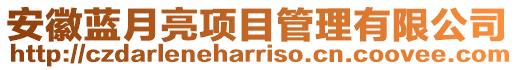 安徽蓝月亮项目管理有限公司
http://czdarleneharriso.cn.coovee.com